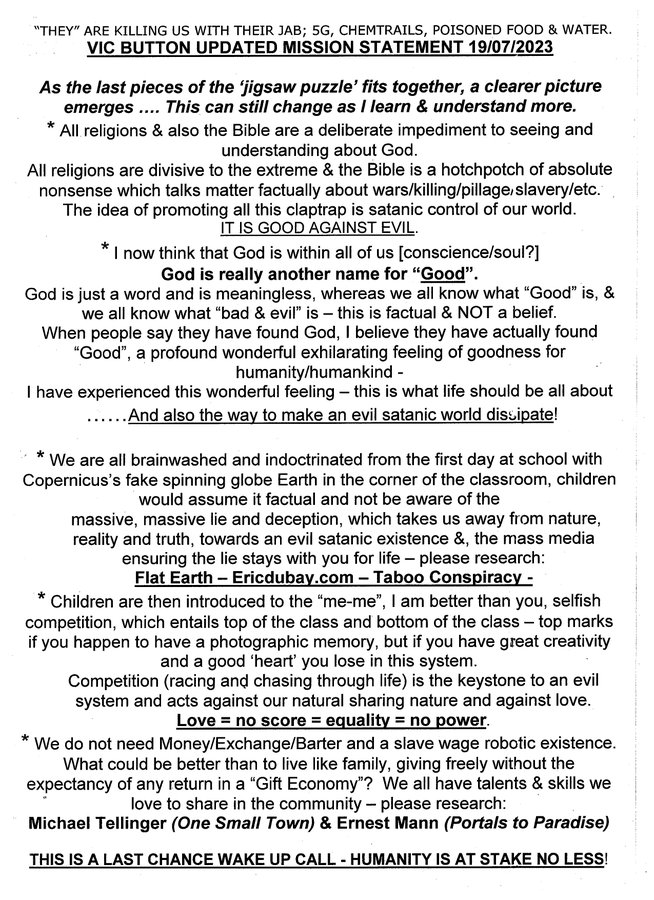 "THEY" ARE KILLING US WITH THEIR JAB; 5G, CHEMTRAILS, POISONED FOOD & WATER.
VIC BUTTON UPDATED MISSION STATEMENT 19/07/2023

As the last pieces of the 'jigsaw puzzle' fits together, a clearer picture emerges .... This can still change as I learn & understand more.

* All religions & also the Bible are a deliberate impediment to seeing and understanding about God.
All religions are divisive to the extreme & the Bible is a hotchpotch of absolute nonsense which talks matter factually about wars/killing/pillage/slavery/etc. The idea of promoting all this claptrap is satanic control of our world.
IT IS GOOD AGAINST EVIL.

* I now think that God is within all of us [conscience/soul?]
God is really another name for "Good".
God is just a word and is meaningless, whereas we all know what "Good" is, & we all know what "bad & evil" is – this is factual & NOT a belief.
When people say they have found God, I believe they have actually found "Good", a profound wonderful exhilarating feeling of goodness for humanity/humankind -
I have experienced this wonderful feeling – this is what life should be all about
......And also the way to make an evil satanic world dissipate!

* We are all brainwashed and indoctrinated from the first day at school with Copernicus's fake spinning globe Earth in the corner of the classroom, children would assume it factual and not be aware of the massive, massive lie and deception, which takes us away from nature, reality and truth, towards an evil satanic existence &, the mass media ensuring the lie stays with you for life – please research:
Flat Earth – Ericdubay.com – Taboo Conspiracy -

* Children are then introduced to the "me-me", I am better than you, selfish competition, which entails top of the class and bottom of the class – top marks if you happen to have a photographic memory, but if you have great creativity and a good 'heart' you lose in this system.
Competition (racing and chasing through life) is the keystone to an evil system and acts against our natural sharing nature and against love.
Love = no score = equality = no power.

* We do not need Money/Exchange/Barter and a slave wage robotic existence. What could be better than to live like family, giving freely without the expectancy of any return in a "Gift Economy"? We all have talents & skills we love to share in the community – please research:
Michael Tellinger (One Small Town) & Ernest Mann (Portals to Paradise)

THIS IS A LAST CHANCE WAKE UP CALL - HUMANITY IS AT STAKE NO LESS!